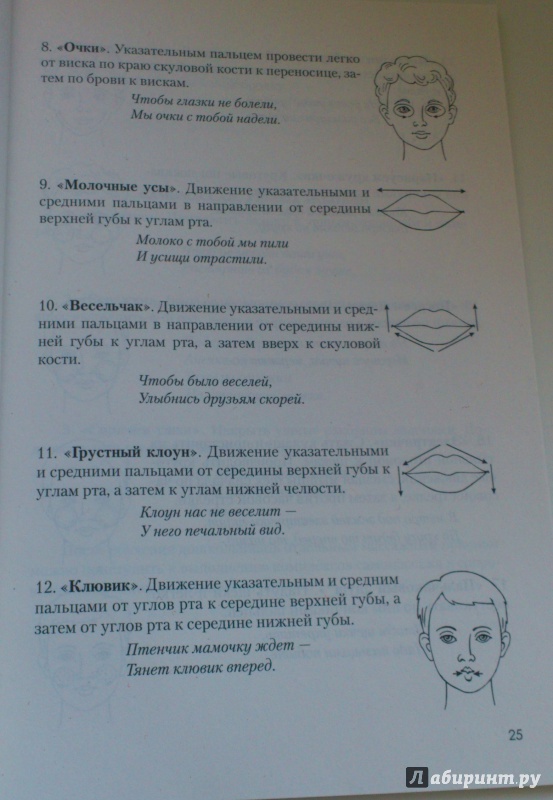 8. «Очки». Указательным пальцем провести легко от виска по краю скуловой кости к переносице, затем по брови к вискам.

Чтобы глазки не болели,
Мы очки с тобой надели.

9. «Молочные усы». Движение указательными и средними пальцами в направлении от середины верхней губы к углам рта.

Молоко с тобой мы пили
И усищи отрастили.

10. «Весельчак». Движение указательными и средними пальцами в направлении от середины нижней губы к углам рта, а затем вверх к скуловой кости.

Чтобы было веселей,
Улыбнись друзьям скорей.

11. «Грустный клоун». Движение указательными и средними пальцами от середины верхней губы к углам рта, а затем к углам нижней челюсти.

Клоун нас не веселит —
У него печальный вид.

12. «Клювик». Движение указательным и средним пальцами от углов рта к середине верхней губы, а затем от углов рта к середине нижней губы.

Птенчик мамочку ждет —
Тянет клювик вперед.

25

Лабиринт.ру